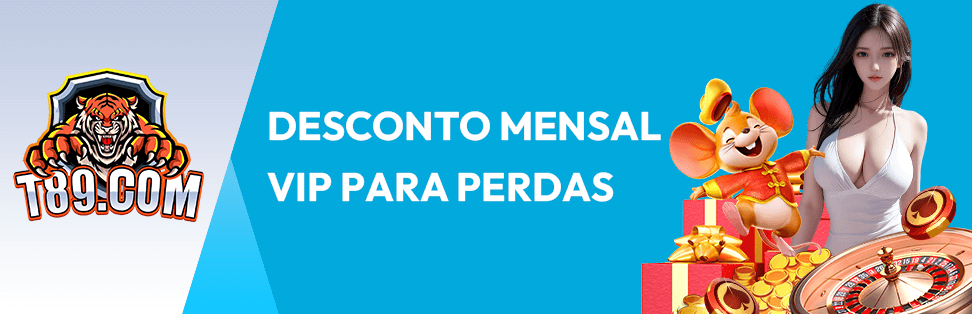 T89.COM

DESCONTO MENSAL
VIP PARA PERDAS